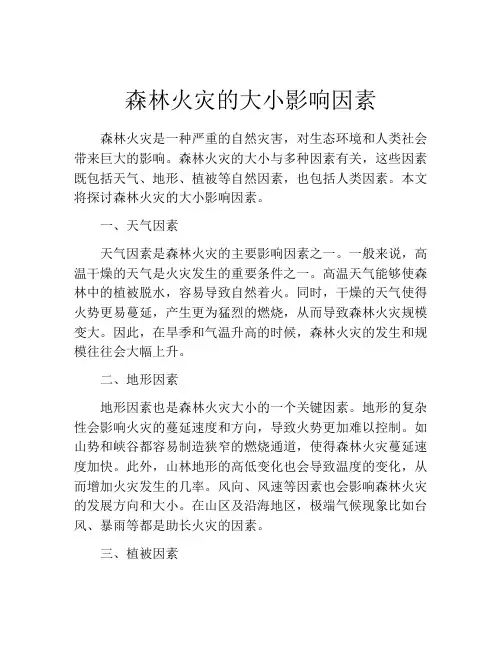 森林火灾的大小影响因素

森林火灾是一种严重的自然灾害，对生态环境和人类社会带来巨大的影响。森林火灾的大小与多种因素有关，这些因素既包括天气、地形、植被等自然因素，也包括人类因素。本文将探讨森林火灾的大小影响因素。

一、天气因素

天气因素是森林火灾的主要影响因素之一。一般来说，高温干燥的天气是火灾发生的重要条件之一。高温天气能够使森林中的植被脱水，容易导致自然着火。同时，干燥的天气使得火势更易蔓延，产生更为猛烈的燃烧，从而导致森林火灾规模变大。因此，在旱季和气温升高的时候，森林火灾的发生和规模往往会大幅上升。

二、地形因素

地形因素也是森林火灾大小的一个关键因素。地形的复杂性会影响火灾的蔓延速度和方向，导致火势更加难以控制。如山势和峡谷都容易制造狭窄的燃烧通道，使得森林火灾蔓延速度加快。此外，山林地形的高低变化也会导致温度的变化，从而增加火灾发生的几率。风向、风速等因素也会影响森林火灾的发展方向和大小。在山区及沿海地区，极端气候现象比如台风、暴雨等都是助长火灾的因素。

三、植被因素